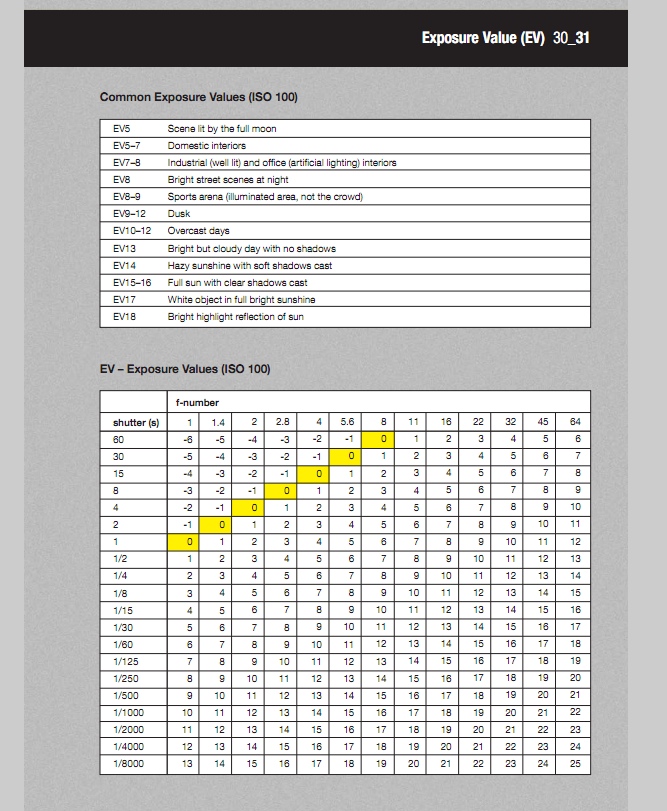 Exposure Value (EV) 30_31

Common Exposure Values (ISO 100)

| | |
|---|---|
| EV5 | Scene lit by the full moon |
| EV5–7 | Domestic interiors |
| EV7–8 | Industrial (well lit) and office (artificial lighting) interiors |
| EV8 | Bright street scenes at night |
| EV8–9 | Sports arena (illuminated area, not the crowd) |
| EV9–12 | Dusk |
| EV10–12 | Overcast days |
| EV13 | Bright but cloudy day with no shadows |
| EV14 | Hazy sunshine with soft shadows cast |
| EV15–16 | Full sun with clear shadows cast |
| EV17 | White object in full bright sunshine |
| EV18 | Bright highlight reflection of sun |

EV – Exposure Values (ISO 100)

| | f-number | | | | | | | | | | | | |
|---|---|---|---|---|---|---|---|---|---|---|---|---|---|
| shutter (s) | 1 | 1.4 | 2 | 2.8 | 4 | 5.6 | 8 | 11 | 16 | 22 | 32 | 45 | 64 |
| 60 | -6 | -5 | -4 | -3 | -2 | -1 | 0 | 1 | 2 | 3 | 4 | 5 | 6 |
| 30 | -5 | -4 | -3 | -2 | -1 | 0 | 1 | 2 | 3 | 4 | 5 | 6 | 7 |
| 15 | -4 | -3 | -2 | -1 | 0 | 1 | 2 | 3 | 4 | 5 | 6 | 7 | 8 |
| 8 | -3 | -2 | -1 | 0 | 1 | 2 | 3 | 4 | 5 | 6 | 7 | 8 | 9 |
| 4 | -2 | -1 | 0 | 1 | 2 | 3 | 4 | 5 | 6 | 7 | 8 | 9 | 10 |
| 2 | -1 | 0 | 1 | 2 | 3 | 4 | 5 | 6 | 7 | 8 | 9 | 10 | 11 |
| 1 | 0 | 1 | 2 | 3 | 4 | 5 | 6 | 7 | 8 | 9 | 10 | 11 | 12 |
| 1/2 | 1 | 2 | 3 | 4 | 5 | 6 | 7 | 8 | 9 | 10 | 11 | 12 | 13 |
| 1/4 | 2 | 3 | 4 | 5 | 6 | 7 | 8 | 9 | 10 | 11 | 12 | 13 | 14 |
| 1/8 | 3 | 4 | 5 | 6 | 7 | 8 | 9 | 10 | 11 | 12 | 13 | 14 | 15 |
| 1/15 | 4 | 5 | 6 | 7 | 8 | 9 | 10 | 11 | 12 | 13 | 14 | 15 | 16 |
| 1/30 | 5 | 6 | 7 | 8 | 9 | 10 | 11 | 12 | 13 | 14 | 15 | 16 | 17 |
| 1/60 | 6 | 7 | 8 | 9 | 10 | 11 | 12 | 13 | 14 | 15 | 16 | 17 | 18 |
| 1/125 | 7 | 8 | 9 | 10 | 11 | 12 | 13 | 14 | 15 | 16 | 17 | 18 | 19 |
| 1/250 | 8 | 9 | 10 | 11 | 12 | 13 | 14 | 15 | 16 | 17 | 18 | 19 | 20 |
| 1/500 | 9 | 10 | 11 | 12 | 13 | 14 | 15 | 16 | 17 | 18 | 19 | 20 | 21 |
| 1/1000 | 10 | 11 | 12 | 13 | 14 | 15 | 16 | 17 | 18 | 19 | 20 | 21 | 22 |
| 1/2000 | 11 | 12 | 13 | 14 | 15 | 16 | 17 | 18 | 19 | 20 | 21 | 22 | 23 |
| 1/4000 | 12 | 13 | 14 | 15 | 16 | 17 | 18 | 19 | 20 | 21 | 22 | 23 | 24 |
| 1/8000 | 13 | 14 | 15 | 16 | 17 | 18 | 19 | 20 | 21 | 22 | 23 | 24 | 25 |